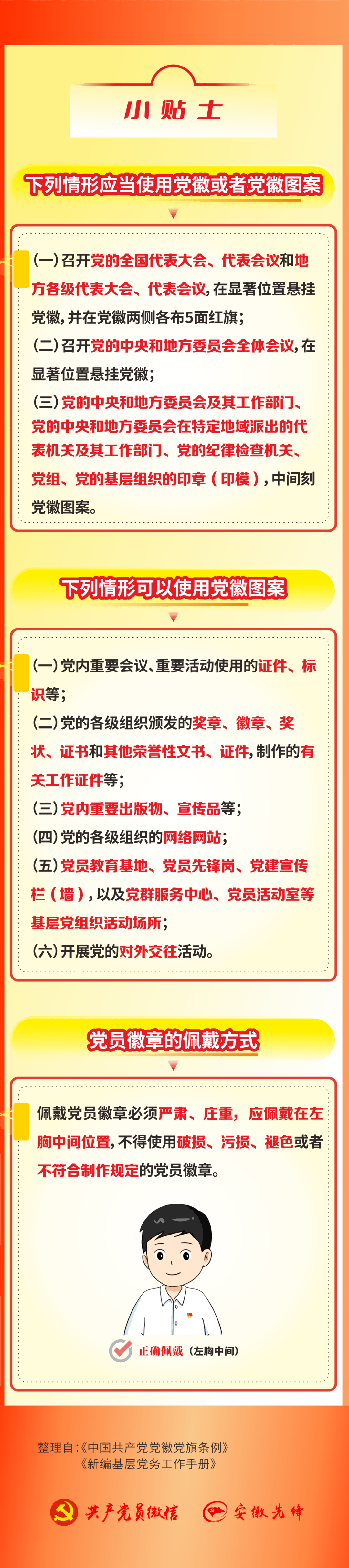 小贴士

下列情形应当使用党徽或者党徽图案

(一)召开党的全国代表大会、代表会议和地方各级代表大会、代表会议,在显著位置悬挂党徽,并在党徽两侧各布5面红旗;

(二)召开党的中央和地方委员会全体会议,在显著位置悬挂党徽;

(三)党的中央和地方委员会及其工作部门、党的中央和地方委员会在特定地域派出的代表机关及其工作部门、党的纪律检查机关、党组、党的基层组织的印章(印模),中间刻党徽图案。

下列情形可以使用党徽图案

(一)党内重要会议、重要活动使用的证件、标识等;

(二)党的各级组织颁发的奖章、徽章、奖状、证书和其他荣誉性文书、证件,制作的有关工作证件等;

(三)党内重要出版物、宣传品等;

(四)党的各级组织的网络网站;

(五)党员教育基地、党员先锋岗、党建宣传栏(墙),以及党群服务中心、党员活动室等基层党组织活动场所;

(六)开展党的对外交往活动。

党员徽章的佩戴方式

佩戴党员徽章必须严肃、庄重,应佩戴在左胸中间位置,不得使用破损、污损、褪色或者不符合制作规定的党员徽章。

正确佩戴(左胸中间)

整理自:《中国共产党党徽党旗条例》
《新编基层党务工作手册》

共产党员微信 安徽先锋